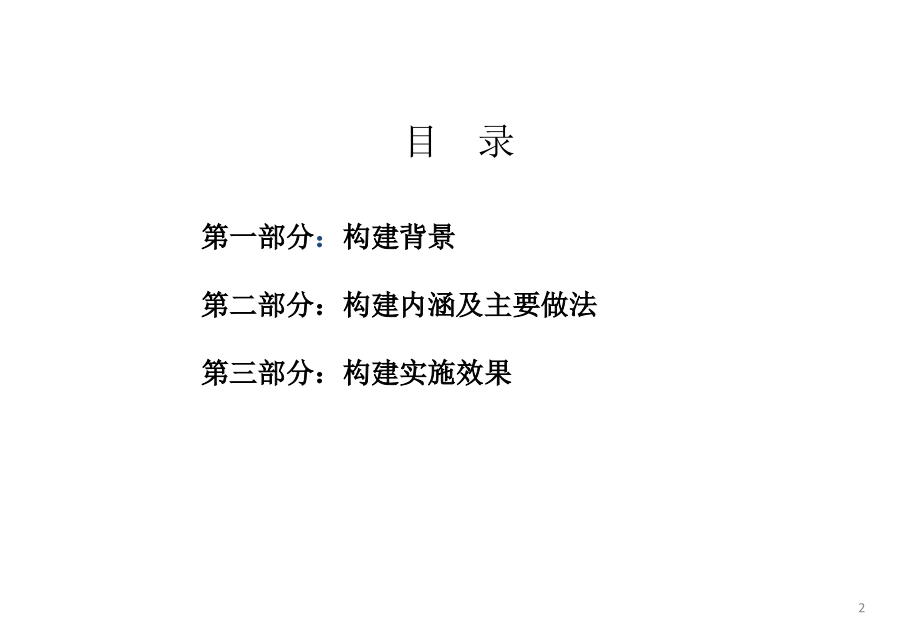 目　录

第一部分：构建背景

第二部分：构建内涵及主要做法

第三部分：构建实施效果

2